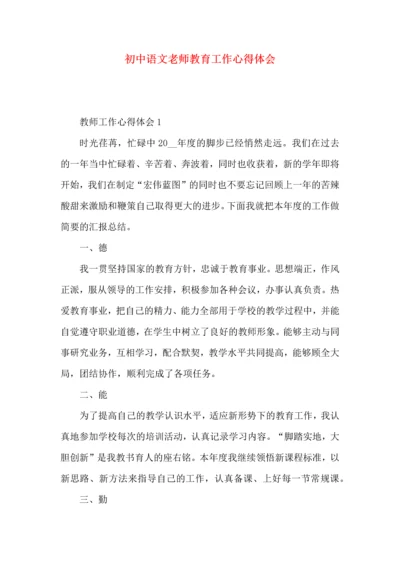 初中语文老师教育工作心得体会

教师工作心得体会1

时光荏苒，忙碌中20__年度的脚步已经悄然走远。我们在过去的一年当中忙碌着、辛苦着、奔波着，同时也收获着，新的学年即将开始，我们在制定“宏伟蓝图”的同时也不要忘记回顾上一年的苦辣酸甜来激励和鞭策自己取得更大的进步。下面我就把本年度的工作做简要的汇报总结。

一、德

我一贯坚持国家的教育方针，忠诚于教育事业。思想端正，作风正派，服从领导的工作安排，积极参加各种会议，办事认真负责。热爱教育事业，把自己的精力、能力全部用于学校的教学过程中，并能自觉遵守职业道德，在学生中树立了良好的教师形象。能够主动与同事研究业务，互相学习，配合默契，教学水平共同提高，能够顾全大局，团结协作，顺利完成了各项任务。

二、能

为了提高自己的教学认识水平，适应新形势下的教育工作，我认真地参加学校每次的培训活动，认真记录学习内容。“脚踏实地，大胆创新”是我教书育人的座右铭。本年度我继续领悟新课程标准，以新思路、新方法来指导自己的工作，认真备课、上好每一节常规课。

三、勤